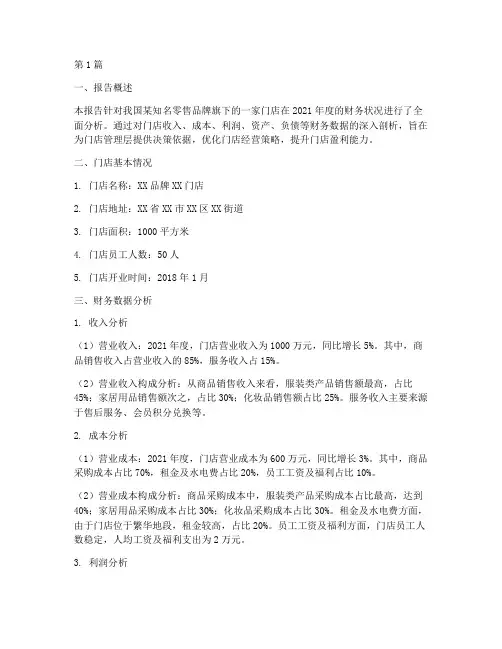 第1篇

一、报告概述

本报告针对我国某知名零售品牌旗下的一家门店在2021年度的财务状况进行了全面分析。通过对门店收入、成本、利润、资产、负债等财务数据的深入剖析，旨在为门店管理层提供决策依据，优化门店经营策略，提升门店盈利能力。

二、门店基本情况

1. 门店名称：XX品牌XX门店

2. 门店地址：XX省XX市XX区XX街道

3. 门店面积：1000平方米

4. 门店员工人数：50人

5. 门店开业时间：2018年1月

三、财务数据分析

1. 收入分析

（1）营业收入：2021年度，门店营业收入为1000万元，同比增长5%。其中，商品销售收入占营业收入的85%，服务收入占15%。

（2）营业收入构成分析：从商品销售收入来看，服装类产品销售额最高，占比45%；家居用品销售额次之，占比30%；化妆品销售额占比25%。服务收入主要来源于售后服务、会员积分兑换等。

2. 成本分析

（1）营业成本：2021年度，门店营业成本为600万元，同比增长3%。其中，商品采购成本占比70%，租金及水电费占比20%，员工工资及福利占比10%。

（2）营业成本构成分析：商品采购成本中，服装类产品采购成本占比最高，达到40%；家居用品采购成本占比30%；化妆品采购成本占比30%。租金及水电费方面，由于门店位于繁华地段，租金较高，占比20%。员工工资及福利方面，门店员工人数稳定，人均工资及福利支出为2万元。

3. 利润分析